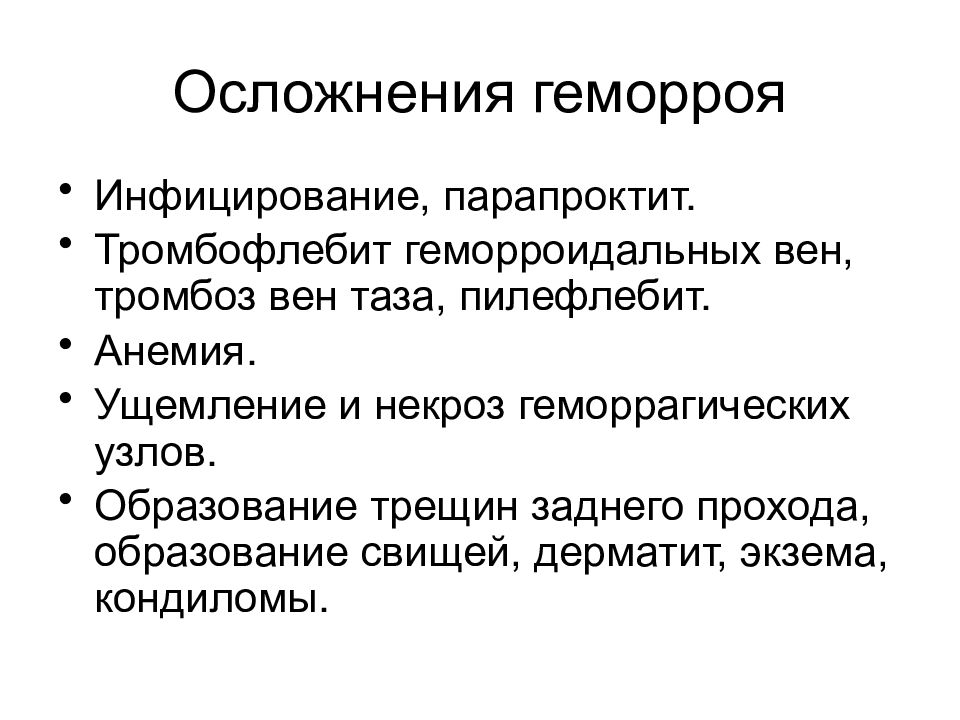 Осложнения геморроя

• Инфицирование, парапроктит.
• Тромбофлебит геморроидальных вен, тромбоз вен таза, пилефлебит.
• Анемия.
• Ущемление и некроз геморрагических узлов.
• Образование трещин заднего прохода, образование свищей, дерматит, экзема, кондиломы.